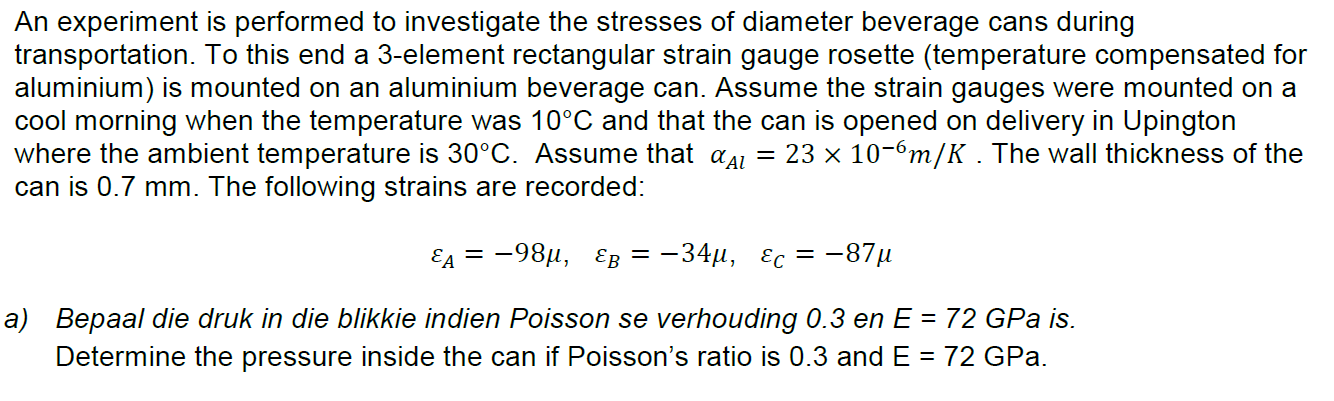 An experiment is performed to investigate the stresses of diameter beverage cans during transportation. To this end a 3-element rectangular strain gauge rosette (temperature compensated for aluminium) is mounted on an aluminium beverage can. Assume the strain gauges were mounted on a cool morning when the temperature was 10°C and that the can is opened on delivery in Upington where the ambient temperature is 30°C. Assume that $\alpha_{Al} = 23 \times 10^{-6} m/K$ . The wall thickness of the can is 0.7 mm. The following strains are recorded:

$\varepsilon_A = -98\mu, \quad \varepsilon_B = -34\mu, \quad \varepsilon_C = -87\mu$

a) Bepaal die druk in die blikkie indien Poisson se verhouding 0.3 en E = 72 GPa is.
Determine the pressure inside the can if Poisson's ratio is 0.3 and E = 72 GPa.